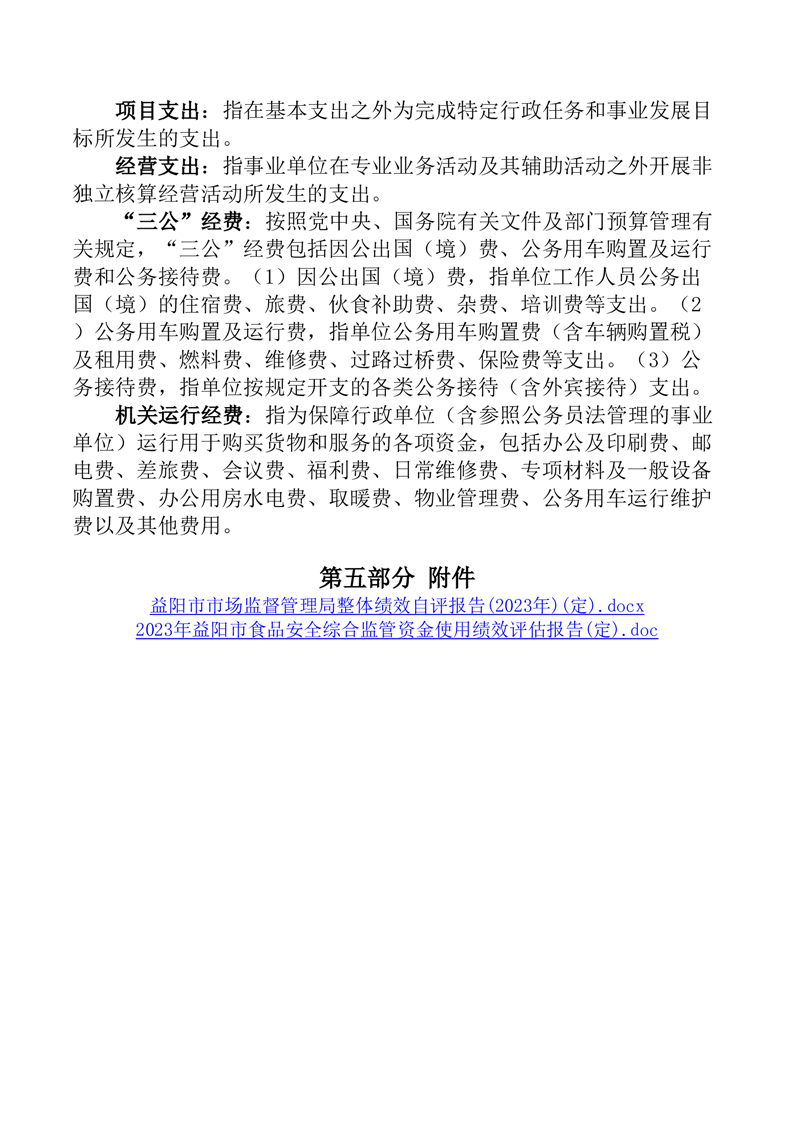 项目支出：指在基本支出之外为完成特定行政任务和事业发展目标所发生的支出。

经营支出：指事业单位在专业业务活动及其辅助活动之外开展非独立核算经营活动所发生的支出。

“三公”经费：按照党中央、国务院有关文件及部门预算管理有关规定，“三公”经费包括因公出国（境）费、公务用车购置及运行费和公务接待费。（1）因公出国（境）费，指单位工作人员公务出国（境）的住宿费、旅费、伙食补助费、杂费、培训费等支出。（2）公务用车购置及运行费，指单位公务用车购置费（含车辆购置税）及租用费、燃料费、维修费、过路过桥费、保险费等支出。（3）公务接待费，指单位按规定开支的各类公务接待（含外宾接待）支出。

机关运行经费：指为保障行政单位（含参照公务员法管理的事业单位）运行用于购买货物和服务的各项资金，包括办公及印刷费、邮电费、差旅费、会议费、福利费、日常维修费、专项材料及一般设备购置费、办公用房水电费、取暖费、物业管理费、公务用车运行维护费以及其他费用。

第五部分 附件

益阳市市场监督管理局整体绩效自评报告(2023年)(定).docx
2023年益阳市食品安全综合监管资金使用绩效评估报告(定).doc